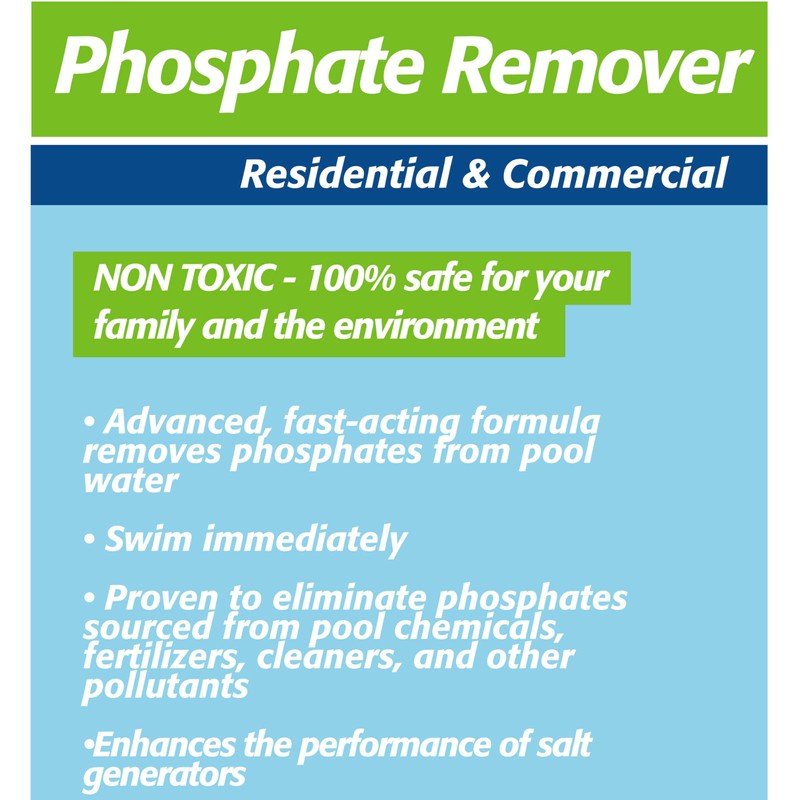 Phosphate Remover

Residential & Commercial

NON TOXIC - 100% safe for your family and the environment

• Advanced, fast-acting formula removes phosphates from pool water

• Swim immediately

• Proven to eliminate phosphates sourced from pool chemicals, fertilizers, cleaners, and other pollutants

•Enhances the performance of salt generators